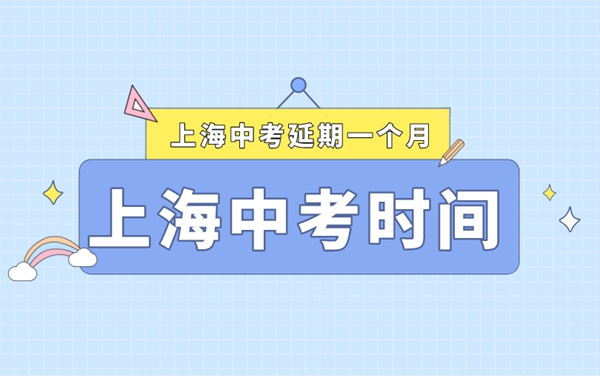 上海中考延期一个月

上海中考时间